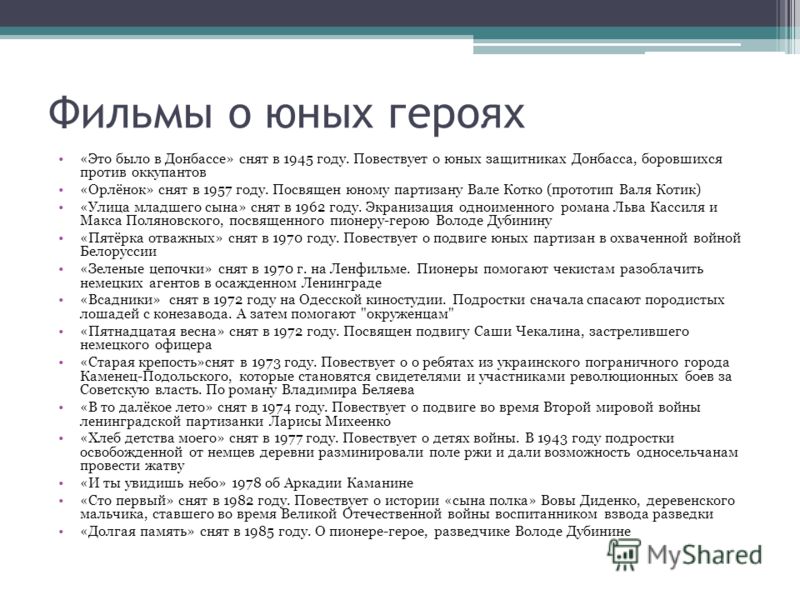 Фильмы о юных героях

• «Это было в Донбассе» снят в 1945 году. Повествует о юных защитниках Донбасса, боровшихся против оккупантов
• «Орлёнок» снят в 1957 году. Посвящен юному партизану Вале Котко (прототип Валя Котик)
• «Улица младшего сына» снят в 1962 году. Экранизация одноименного романа Льва Кассиля и Макса Поляновского, посвященного пионеру-герою Володе Дубинину
• «Пятёрка отважных» снят в 1970 году. Повествует о подвиге юных партизан в охваченной войной Белоруссии
• «Зеленые цепочки» снят в 1970 г. на Ленфильме. Пионеры помогают чекистам разоблачить немецких агентов в осажденном Ленинграде
• «Всадники» снят в 1972 году на Одесской киностудии. Подростки сначала спасают породистых лошадей с конезавода. А затем помогают "окруженцам"
• «Пятнадцатая весна» снят в 1972 году. Посвящен подвигу Саши Чекалина, застрелившего немецкого офицера
• «Старая крепость»снят в 1973 году. Повествует о о ребятах из украинского пограничного города Каменец-Подольского, которые становятся свидетелями и участниками революционных боев за Советскую власть. По роману Владимира Беляева
• «В то далёкое лето» снят в 1974 году. Повествует о подвиге во время Второй мировой войны ленинградской партизанки Ларисы Михеенко
• «Хлеб детства моего» снят в 1977 году. Повествует о детях войны. В 1943 году подростки освобожденной от немцев деревни разминировали поле ржи и дали возможность односельчанам провести жатву
• «И ты увидишь небо» 1978 об Аркадии Каманине
• «Сто первый» снят в 1982 году. Повествует о истории «сына полка» Вовы Диденко, деревенского мальчика, ставшего во время Великой Отечественной войны воспитанником взвода разведки
• «Долгая память» снят в 1985 году. О пионере-герое, разведчике Володе Дубинине

MyShared